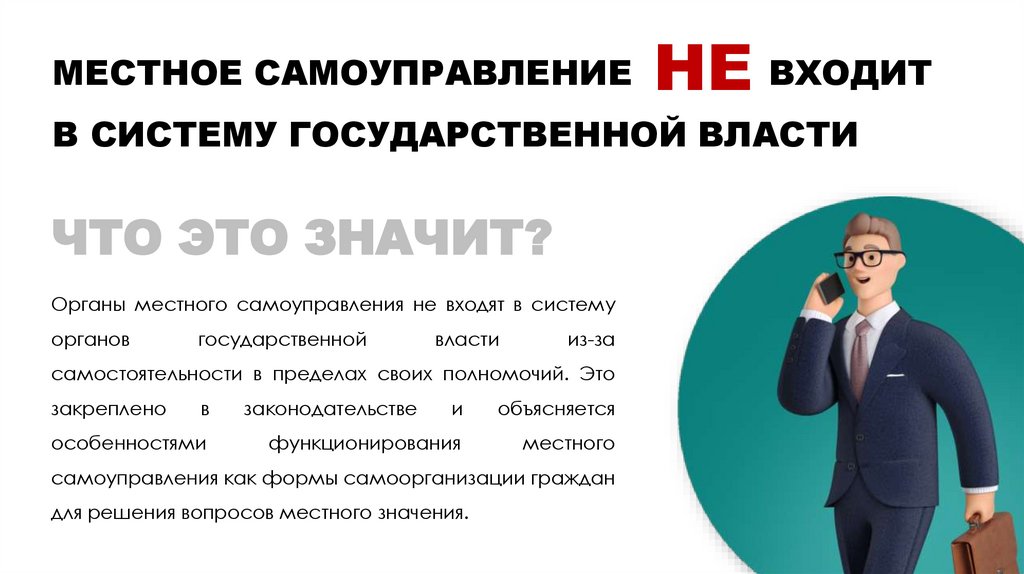 МЕСТНОЕ САМОУПРАВЛЕНИЕ НЕ ВХОДИТ В СИСТЕМУ ГОСУДАРСТВЕННОЙ ВЛАСТИ

ЧТО ЭТО ЗНАЧИТ?

Органы местного самоуправления не входят в систему органов государственной власти из-за самостоятельности в пределах своих полномочий. Это закреплено в законодательстве и объясняется особенностями функционирования местного самоуправления как формы самоорганизации граждан для решения вопросов местного значения.